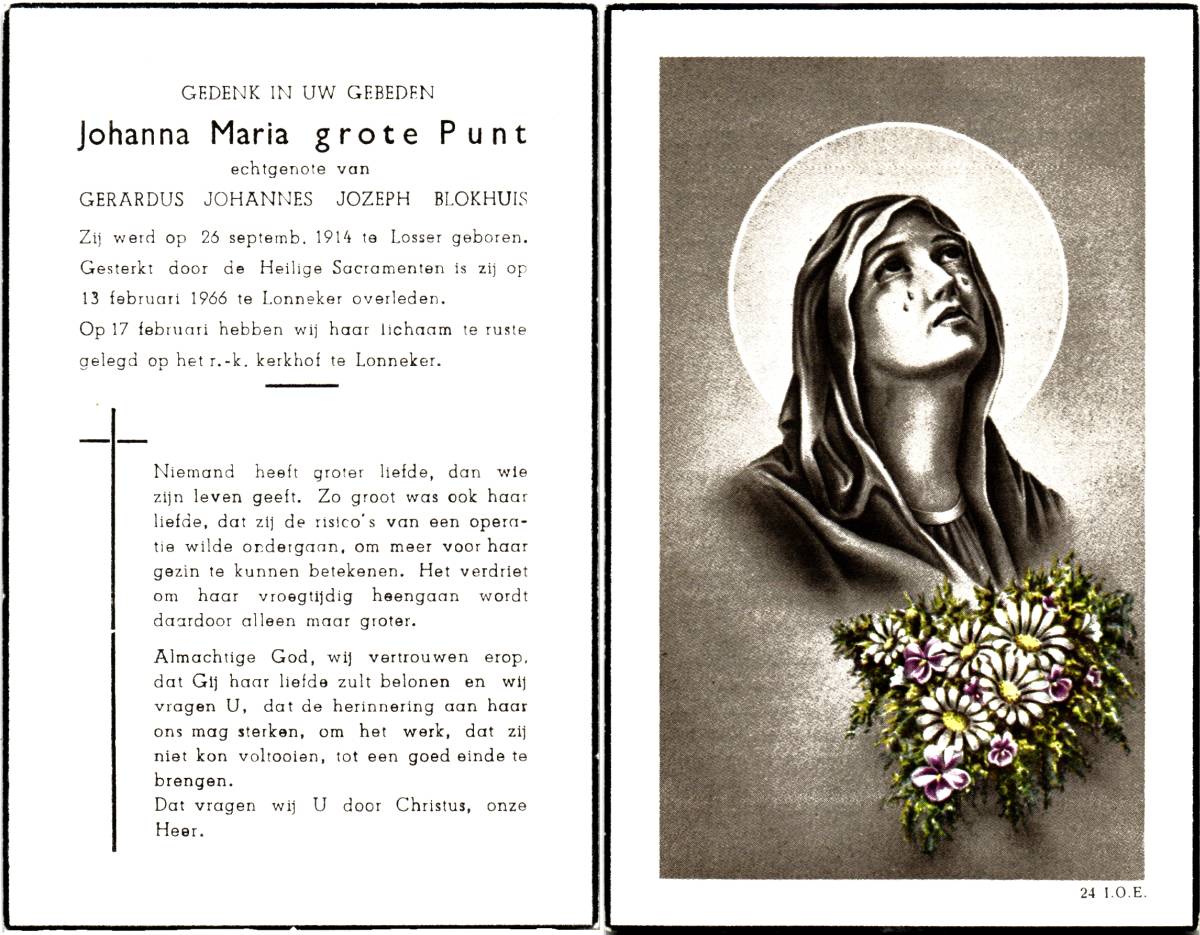 GEDENK IN UW GEBEDEN

Johanna Maria grote Punt

echtgenote van

GERARDUS JOHANNES JOZEPH BLOKHUIS

Zij werd op 26 septemb. 1914 te Losser geboren. Gesterkt door de Heilige Sacramenten is zij op 13 februari 1966 te Lonneker overleden.

Op 17 februari hebben wij haar lichaam te ruste gelegd op het r.-k. kerkhof te Lonneker.

Niemand heeft groter liefde, dan wie zijn leven geeft. Zo groot was ook haar liefde, dat zij de risico's van een operatie wilde ondergaan, om meer voor haar gezin te kunnen betekenen. Het verdriet om haar vroegtijdig heengaan wordt daardoor alleen maar groter.

Almachtige God, wij vertrouwen erop, dat Gij haar liefde zult belonen en wij vragen U, dat de herinnering aan haar ons mag sterken, om het werk, dat zij niet kon voltooien, tot een goed einde te brengen.

Dat vragen wij U door Christus, onze Heer.

24 I.O.E.